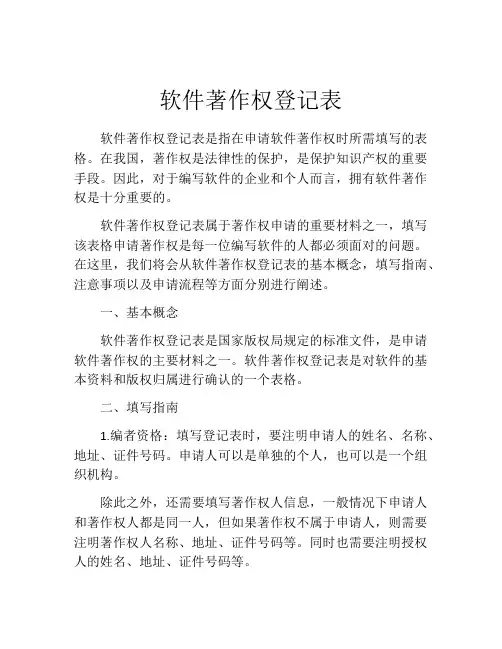 软件著作权登记表

软件著作权登记表是指在申请软件著作权时所需填写的表格。在我国，著作权是法律性的保护，是保护知识产权的重要手段。因此，对于编写软件的企业和个人而言，拥有软件著作权是十分重要的。

软件著作权登记表属于著作权申请的重要材料之一，填写该表格申请著作权是每一位编写软件的人都必须面对的问题。在这里，我们将会从软件著作权登记表的基本概念，填写指南、注意事项以及申请流程等方面分别进行阐述。

一、基本概念

软件著作权登记表是国家版权局规定的标准文件，是申请软件著作权的主要材料之一。软件著作权登记表是对软件的基本资料和版权归属进行确认的一个表格。

二、填写指南

1.编者资格：填写登记表时，要注明申请人的姓名、名称、地址、证件号码。申请人可以是单独的个人，也可以是一个组织机构。

除此之外，还需要填写著作权人信息，一般情况下申请人和著作权人都是同一人，但如果著作权不属于申请人，则需要注明著作权人名称、地址、证件号码等。同时也需要注明授权人的姓名、地址、证件号码等。